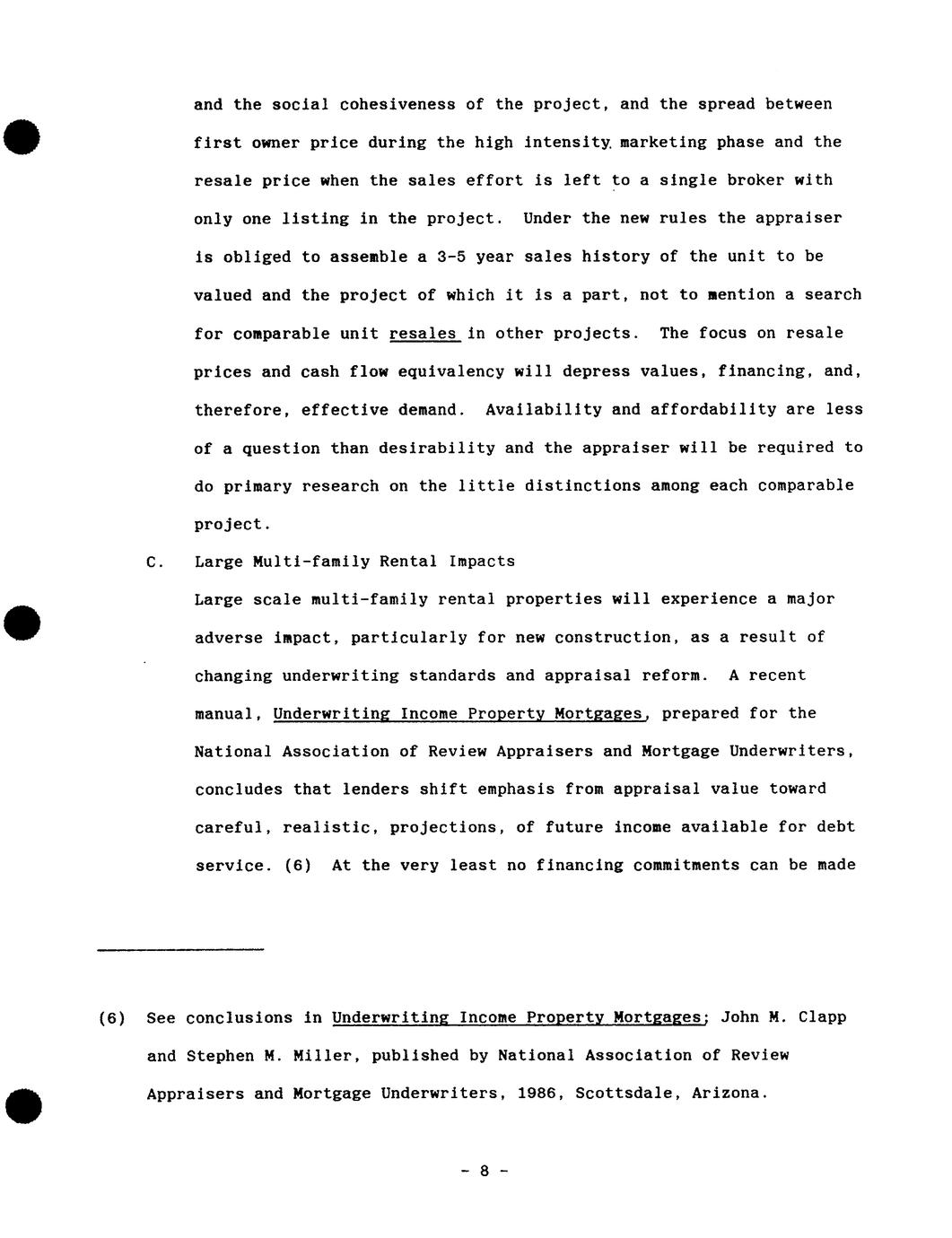 and the social cohesiveness of the project, and the spread between first owner price during the high intensity marketing phase and the resale price when the sales effort is left to a single broker with only one listing in the project. Under the new rules the appraiser is obliged to assemble a 3-5 year sales history of the unit to be valued and the project of which it is a part, not to mention a search for comparable unit resales in other projects. The focus on resale prices and cash flow equivalency will depress values, financing, and, therefore, effective demand. Availability and affordability are less of a question than desirability and the appraiser will be required to do primary research on the little distinctions among each comparable project.

C. Large Multi-family Rental Impacts

Large scale multi-family rental properties will experience a major adverse impact, particularly for new construction, as a result of changing underwriting standards and appraisal reform. A recent manual, Underwriting Income Property Mortgages, prepared for the National Association of Review Appraisers and Mortgage Underwriters, concludes that lenders shift emphasis from appraisal value toward careful, realistic, projections, of future income available for debt service. (6) At the very least no financing commitments can be made

(6) See conclusions in Underwriting Income Property Mortgages; John M. Clapp and Stephen M. Miller, published by National Association of Review Appraisers and Mortgage Underwriters, 1986, Scottsdale, Arizona.

- 8 -